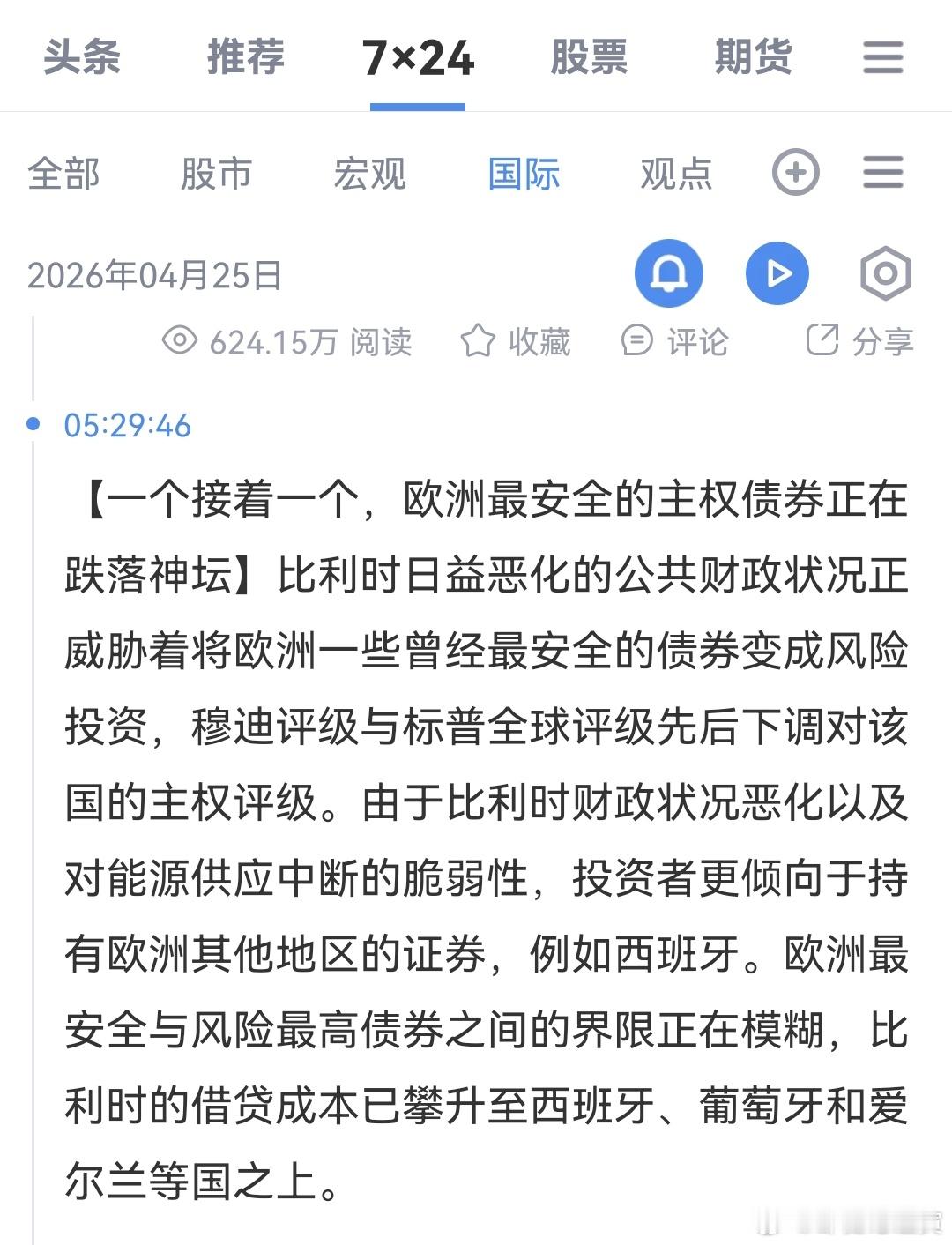 头条 推荐 7×24 股票 期货

全部 股市 宏观 国际 观点

2026年04月25日

624.15万 阅读 收藏 评论 分享

05:29:46

【一个接着一个，欧洲最安全的主权债券正在跌落神坛】比利时日益恶化的公共财政状况正威胁着将欧洲一些曾经最安全的债券变成风险投资，穆迪评级与标普全球评级先后下调对该国的主权评级。由于比利时财政状况恶化以及对能源供应中断的脆弱性，投资者更倾向于持有欧洲其他地区的证券，例如西班牙。欧洲最安全与风险最高债券之间的界限正在模糊，比利时的借贷成本已攀升至西班牙、葡萄牙和爱尔兰等国之上。